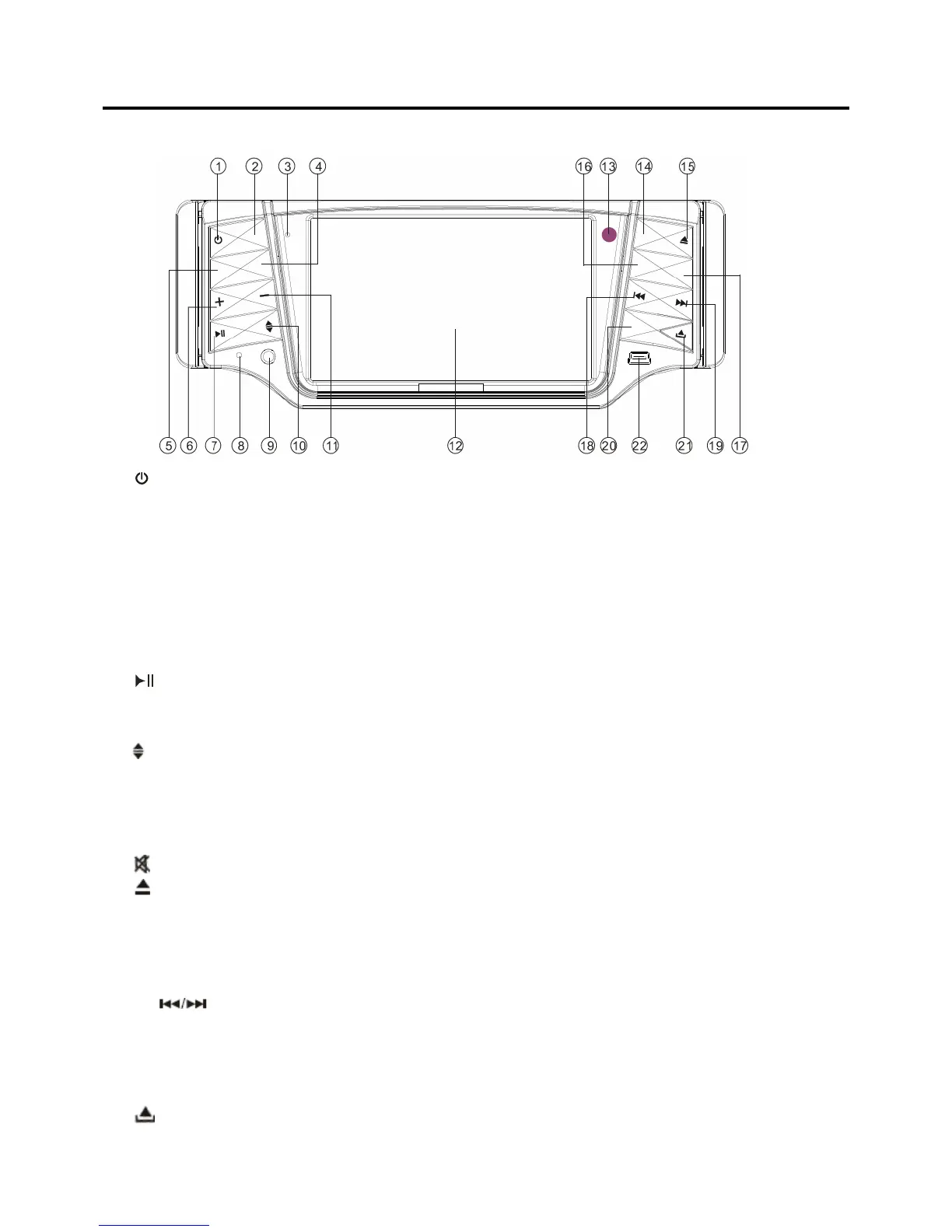 ① ② ③ ④ ⑯ ⑬ ⑭ ⑮

⑤ ⑥ ⑦ ⑧ ⑨ ⑩ ⑪ ⑫ ⑱ ⑳ ㉒ ㉑ ⑲ ⑰